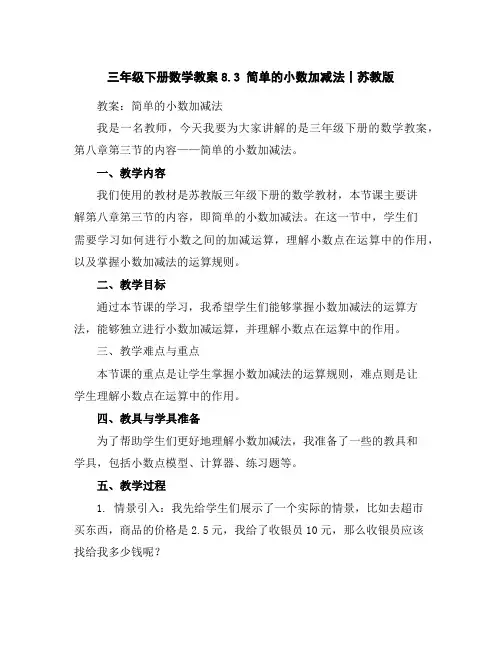 三年级下册数学教案 8.3 简单的小数加减法丨苏教版

教案：简单的小数加减法

我是一名教师，今天我要为大家讲解的是三年级下册的数学教案，第八章第三节的内容——简单的小数加减法。

一、教学内容

我们使用的教材是苏教版三年级下册的数学教材，本节课主要讲解第八章第三节的内容，即简单的小数加减法。在这一节中，学生们需要学习如何进行小数之间的加减运算，理解小数点在运算中的作用，以及掌握小数加减法的运算规则。

二、教学目标

通过本节课的学习，我希望学生们能够掌握小数加减法的运算方法，能够独立进行小数加减运算，并理解小数点在运算中的作用。

三、教学难点与重点

本节课的重点是让学生掌握小数加减法的运算规则，难点则是让学生理解小数点在运算中的作用。

四、教具与学具准备

为了帮助学生们更好地理解小数加减法，我准备了一些的教具和学具，包括小数点模型、计算器、练习题等。

五、教学过程

1. 情景引入：我先给学生们展示了一个实际的情景，比如去超市买东西，商品的价格是 2.5 元，我给了收银员 10 元，那么收银员应该找给我多少钱呢？